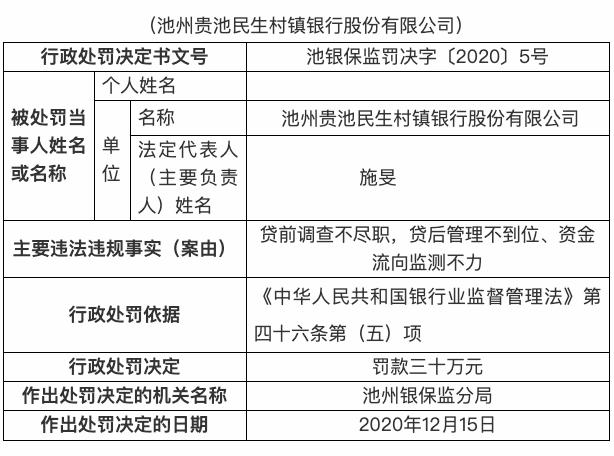 （池州贵池民生村镇银行股份有限公司）

| 行政处罚决定书文号 | | | 池银保监罚决字〔2020〕5号 |
|---|---|---|---|
| 被处罚当事人姓名或名称 | 个人姓名 | | |
| | 单位 | 名称 | 池州贵池民生村镇银行股份有限公司 |
| | | 法定代表人（主要负责人）姓名 | 施旻 |
| 主要违法违规事实（案由） | | | 贷前调查不尽职，贷后管理不到位、资金流向监测不力 |
| 行政处罚依据 | | | 《中华人民共和国银行业监督管理法》第四十六条第（五）项 |
| 行政处罚决定 | | | 罚款三十万元 |
| 作出处罚决定的机关名称 | | | 池州银保监分局 |
| 作出处罚决定的日期 | | | 2020年12月15日 |